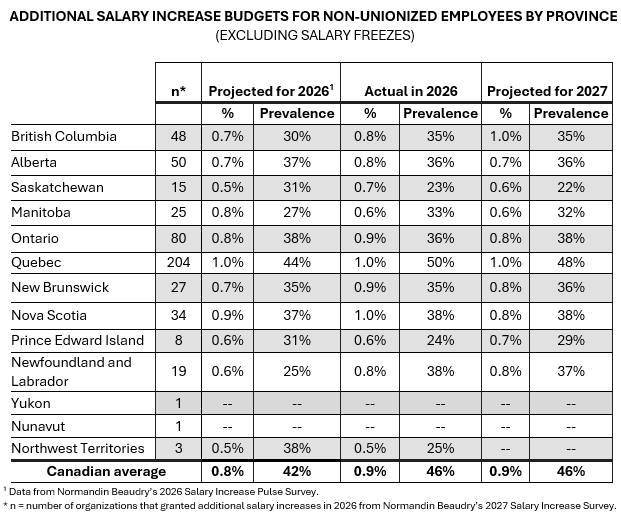 ADDITIONAL SALARY INCREASE BUDGETS FOR NON-UNIONIZED EMPLOYEES BY PROVINCE
(EXCLUDING SALARY FREEZES)

| | n* | Projected for 2026$^1$ | | Actual in 2026 | | Projected for 2027 | |
|---|---|---|---|---|---|---|---|
| | | % | Prevalence | % | Prevalence | % | Prevalence |
| British Columbia | 48 | 0.7% | 30% | 0.8% | 35% | 1.0% | 35% |
| Alberta | 50 | 0.7% | 37% | 0.8% | 36% | 0.7% | 36% |
| Saskatchewan | 15 | 0.5% | 31% | 0.7% | 23% | 0.6% | 22% |
| Manitoba | 25 | 0.8% | 27% | 0.6% | 33% | 0.6% | 32% |
| Ontario | 80 | 0.8% | 38% | 0.9% | 36% | 0.8% | 38% |
| Quebec | 204 | 1.0% | 44% | 1.0% | 50% | 1.0% | 48% |
| New Brunswick | 27 | 0.7% | 35% | 0.9% | 35% | 0.8% | 36% |
| Nova Scotia | 34 | 0.9% | 37% | 1.0% | 38% | 0.8% | 38% |
| Prince Edward Island | 8 | 0.6% | 31% | 0.6% | 24% | 0.7% | 29% |
| Newfoundland and Labrador | 19 | 0.6% | 25% | 0.8% | 38% | 0.8% | 37% |
| Yukon | 1 | -- | -- | -- | -- | -- | -- |
| Nunavut | 1 | -- | -- | -- | -- | -- | -- |
| Northwest Territories | 3 | 0.5% | 38% | 0.5% | 25% | -- | -- |
| Canadian average | | 0.8% | 42% | 0.9% | 46% | 0.9% | 46% |

$^1$ Data from Normandin Beaudry's 2026 Salary Increase Pulse Survey.
* n = number of organizations that granted additional salary increases in 2026 from Normandin Beaudry's 2027 Salary Increase Survey.